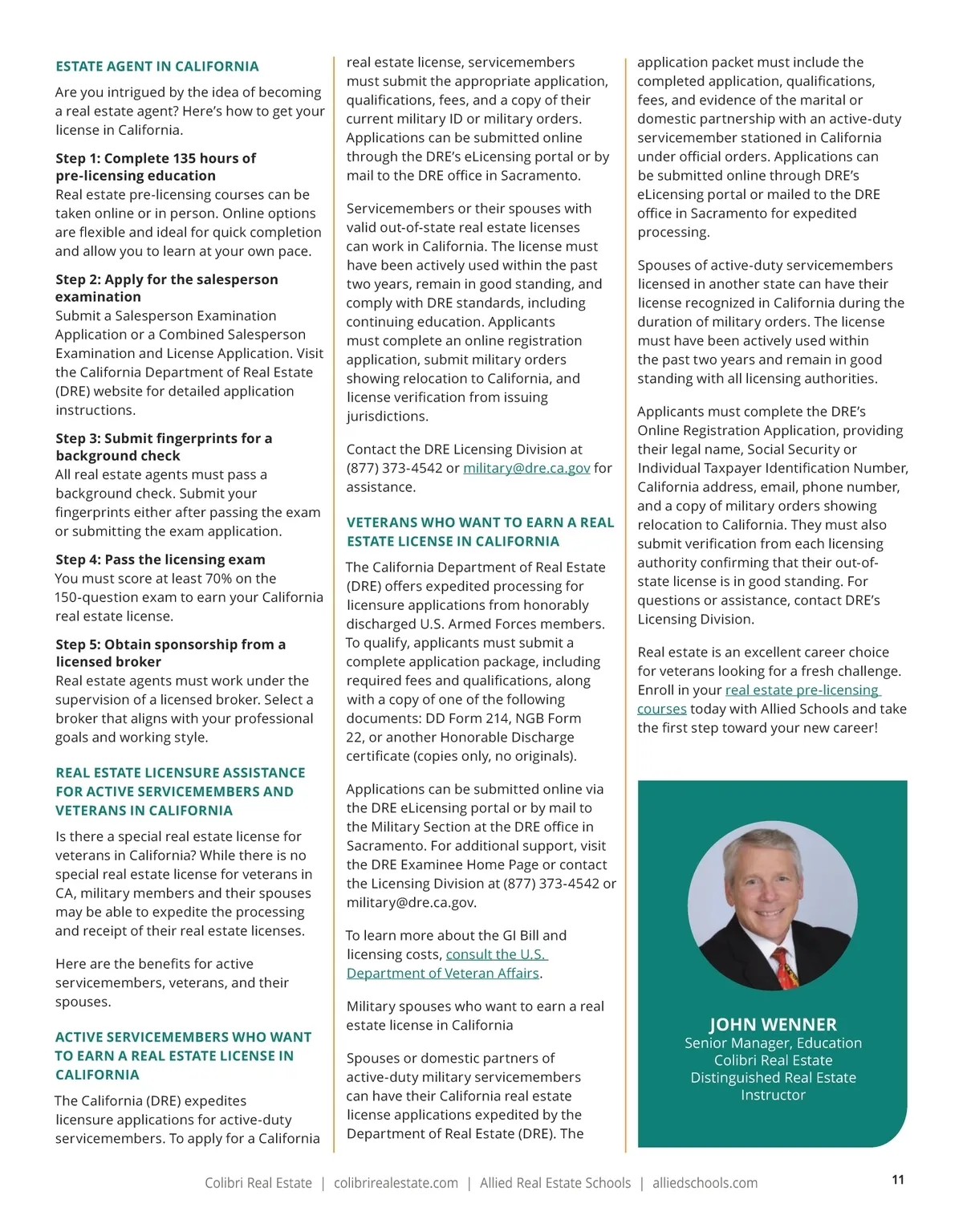 ESTATE AGENT IN CALIFORNIA

Are you intrigued by the idea of becoming a real estate agent? Here's how to get your license in California.

Step 1: Complete 135 hours of pre-licensing education
Real estate pre-licensing courses can be taken online or in person. Online options are flexible and ideal for quick completion and allow you to learn at your own pace.

Step 2: Apply for the salesperson examination
Submit a Salesperson Examination Application or a Combined Salesperson Examination and License Application. Visit the California Department of Real Estate (DRE) website for detailed application instructions.

Step 3: Submit fingerprints for a background check
All real estate agents must pass a background check. Submit your fingerprints either after passing the exam or submitting the exam application.

Step 4: Pass the licensing exam
You must score at least 70% on the 150-question exam to earn your California real estate license.

Step 5: Obtain sponsorship from a licensed broker
Real estate agents must work under the supervision of a licensed broker. Select a broker that aligns with your professional goals and working style.

REAL ESTATE LICENSURE ASSISTANCE FOR ACTIVE SERVICEMEMBERS AND VETERANS IN CALIFORNIA

Is there a special real estate license for veterans in California? While there is no special real estate license for veterans in CA, military members and their spouses may be able to expedite the processing and receipt of their real estate licenses.

Here are the benefits for active servicemembers, veterans, and their spouses.

ACTIVE SERVICEMEMBERS WHO WANT TO EARN A REAL ESTATE LICENSE IN CALIFORNIA

The California (DRE) expedites licensure applications for active-duty servicemembers. To apply for a California real estate license, servicemembers must submit the appropriate application, qualifications, fees, and a copy of their current military ID or military orders. Applications can be submitted online through the DRE's eLicensing portal or by mail to the DRE office in Sacramento.

Servicemembers or their spouses with valid out-of-state real estate licenses can work in California. The license must have been actively used within the past two years, remain in good standing, and comply with DRE standards, including continuing education. Applicants must complete an online registration application, submit military orders showing relocation to California, and license verification from issuing jurisdictions.

Contact the DRE Licensing Division at (877) 373-4542 or military@dre.ca.gov for assistance.

VETERANS WHO WANT TO EARN A REAL ESTATE LICENSE IN CALIFORNIA

The California Department of Real Estate (DRE) offers expedited processing for licensure applications from honorably discharged U.S. Armed Forces members. To qualify, applicants must submit a complete application package, including required fees and qualifications, along with a copy of one of the following documents: DD Form 214, NGB Form 22, or another Honorable Discharge certificate (copies only, no originals).

Applications can be submitted online via the DRE eLicensing portal or by mail to the Military Section at the DRE office in Sacramento. For additional support, visit the DRE Examinee Home Page or contact the Licensing Division at (877) 373-4542 or military@dre.ca.gov.

To learn more about the GI Bill and licensing costs, consult the U.S. Department of Veteran Affairs.

Military spouses who want to earn a real estate license in California

Spouses or domestic partners of active-duty military servicemembers can have their California real estate license applications expedited by the Department of Real Estate (DRE). The application packet must include the completed application, qualifications, fees, and evidence of the marital or domestic partnership with an active-duty servicemember stationed in California under official orders. Applications can be submitted online through DRE's eLicensing portal or mailed to the DRE office in Sacramento for expedited processing.

Spouses of active-duty servicemembers licensed in another state can have their license recognized in California during the duration of military orders. The license must have been actively used within the past two years and remain in good standing with all licensing authorities.

Applicants must complete the DRE's Online Registration Application, providing their legal name, Social Security or Individual Taxpayer Identification Number, California address, email, phone number, and a copy of military orders showing relocation to California. They must also submit verification from each licensing authority confirming that their out-of-state license is in good standing. For questions or assistance, contact DRE's Licensing Division.

Real estate is an excellent career choice for veterans looking for a fresh challenge. Enroll in your real estate pre-licensing courses today with Allied Schools and take the first step toward your new career!

JOHN WENNER
Senior Manager, Education
Colibri Real Estate
Distinguished Real Estate Instructor

Colibri Real Estate | colibrirealestate.com | Allied Real Estate Schools | alliedschools.com

11